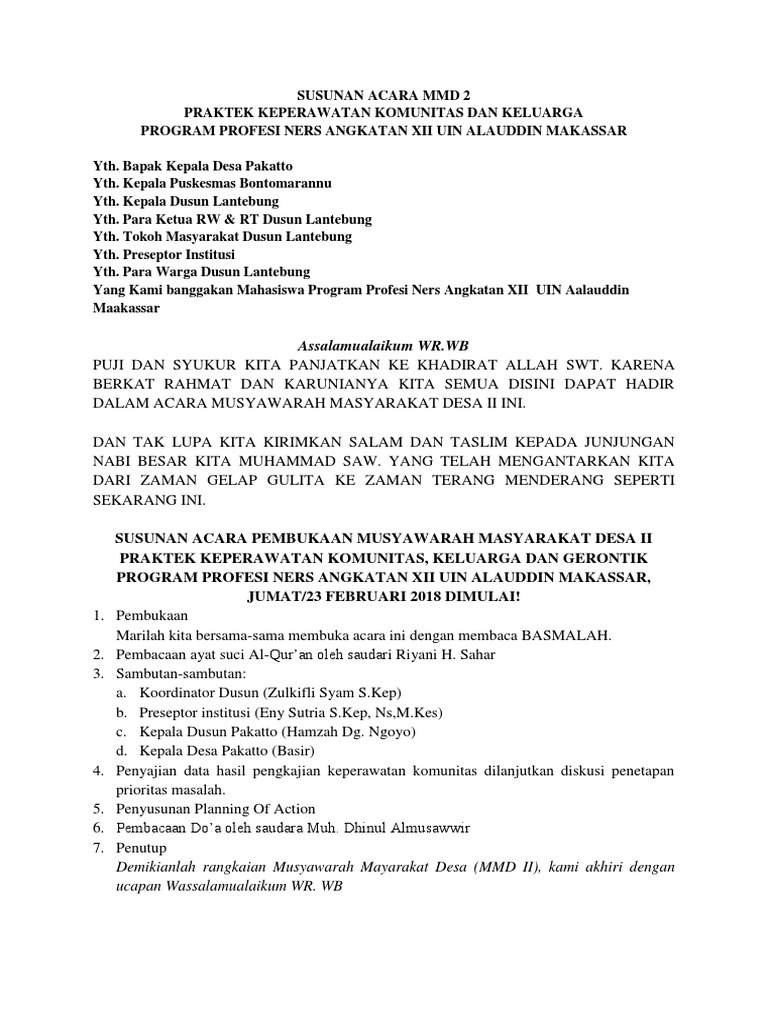 SUSUNAN ACARA MMD 2
PRAKTEK KEPERAWATAN KOMUNITAS DAN KELUARGA
PROGRAM PROFESI NERS ANGKATAN XII UIN ALAUDDIN MAKASSAR

Yth. Bapak Kepala Desa Pakatto
Yth. Kepala Puskesmas Bontomarannu
Yth. Kepala Dusun Lantebung
Yth. Para Ketua RW & RT Dusun Lantebung
Yth. Tokoh Masyarakat Dusun Lantebung
Yth. Preseptor Institusi
Yth. Para Warga Dusun Lantebung
Yang Kami banggakan Mahasiswa Program Profesi Ners Angkatan XII UIN Aalauddin Maakassar

Assalamualaikum WR.WB
PUJI DAN SYUKUR KITA PANJATKAN KE KHADIRAT ALLAH SWT. KARENA BERKAT RAHMAT DAN KARUNIANYA KITA SEMUA DISINI DAPAT HADIR DALAM ACARA MUSYAWARAH MASYARAKAT DESA II INI.

DAN TAK LUPA KITA KIRIMKAN SALAM DAN TASLIM KEPADA JUNJUNGAN NABI BESAR KITA MUHAMMAD SAW. YANG TELAH MENGANTARKAN KITA DARI ZAMAN GELAP GULITA KE ZAMAN TERANG MENDERANG SEPERTI SEKARANG INI.

SUSUNAN ACARA PEMBUKAAN MUSYAWARAH MASYARAKAT DESA II
PRAKTEK KEPERAWATAN KOMUNITAS, KELUARGA DAN GERONTIK
PROGRAM PROFESI NERS ANGKATAN XII UIN ALAUDDIN MAKASSAR,
JUMAT/23 FEBRUARI 2018 DIMULAI!

1. Pembukaan
Marilah kita bersama-sama membuka acara ini dengan membaca BASMALAH.
2. Pembacaan ayat suci Al-Qur'an oleh saudari Riyani H. Sahar
3. Sambutan-sambutan:
a. Koordinator Dusun (Zulkifli Syam S.Kep)
b. Preseptor institusi (Eny Sutria S.Kep, Ns,M.Kes)
c. Kepala Dusun Pakatto (Hamzah Dg. Ngoyo)
d. Kepala Desa Pakatto (Basir)
4. Penyajian data hasil pengkajian keperawatan komunitas dilanjutkan diskusi penetapan prioritas masalah.
5. Penyusunan Planning Of Action
6. Pembacaan Do'a oleh saudara Muh. Dhinul Almusawwir
7. Penutup
Demikianlah rangkaian Musyawarah Mayarakat Desa (MMD II), kami akhiri dengan ucapan Wassalamualaikum WR. WB